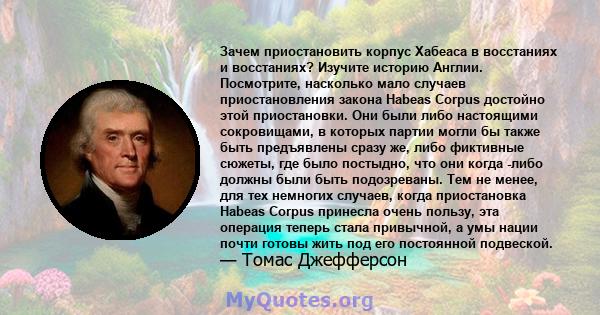 Зачем приостановить корпус Хабеаса в восстаниях и восстаниях? Изучите историю Англии. Посмотрите, насколько мало случаев приостановления закона Habeas Corpus достойно этой приостановки. Они были либо настоящими сокровищами, в которых партии могли бы также быть предъявлены сразу же, либо фиктивные сюжеты, где было постыдно, что они когда -либо должны были быть подозреваны. Тем не менее, для тех немногих случаев, когда приостановка Habeas Corpus принесла очень пользу, эта операция теперь стала привычной, а умы нации почти готовы жить под его постоянной подвеской.
— Томас Джефферсон

MyQuotes.org